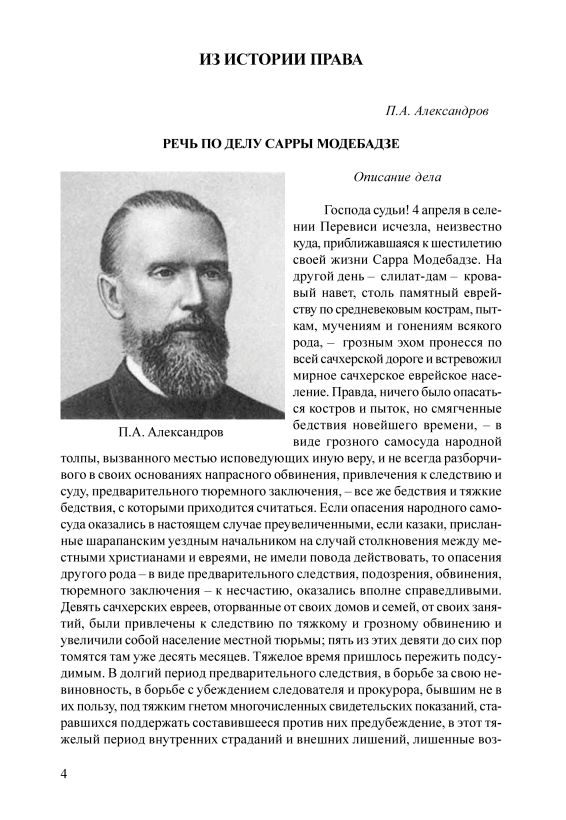 ИЗ ИСТОРИИ ПРАВА

П.А. Александров

РЕЧЬ ПО ДЕЛУ САРРЫ МОДЕБАДЗЕ

П.А. Александров

Описание дела

Господа судьи! 4 апреля в селении Перевиси исчезла, неизвестно куда, приближавшаяся к шестилетию своей жизни Сарра Модебадзе. На другой день – слилат-дам – кровавый навет, столь памятный еврейству по средневековым кострам, пыткам, мучениям и гонениям всякого рода, – грозным эхом пронесся по всей сачхерской дороге и встревожил мирное сачхерское еврейское население. Правда, ничего было опасаться костров и пыток, но смягченные бедствия новейшего времени, – в виде грозного самосуда народной толпы, вызванного местью исповедующих иную веру, и не всегда разборчивого в своих основаниях напрасного обвинения, привлечения к следствию и суду, предварительного тюремного заключения, – все же бедствия и тяжкие бедствия, с которыми приходится считаться. Если опасения народного самосуда оказались в настоящем случае преувеличенными, если казаки, присланные шарапанским уездным начальником на случай столкновения между местными христианами и евреями, не имели повода действовать, то опасения другого рода – в виде предварительного следствия, подозрения, обвинения, тюремного заключения – к несчастию, оказались вполне справедливыми. Девять сачхерских евреев, оторванные от своих домов и семей, от своих занятий, были привлечены к следствию по тяжкому и грозному обвинению и увеличили собой население местной тюрьмы; пять из этих девяти до сих пор томятся там уже десять месяцев. Тяжелое время пришлось пережить подсудимым. В долгий период предварительного следствия, в борьбе за свою невиновность, в борьбе с убеждением следователя и прокурора, бывшим не в их пользу, под тяжким гнетом многочисленных свидетельских показаний, старавшихся поддержать составившееся против них предубеждение, в этот тяжелый период внутренних страданий и внешних лишений, лишенные воз-

4